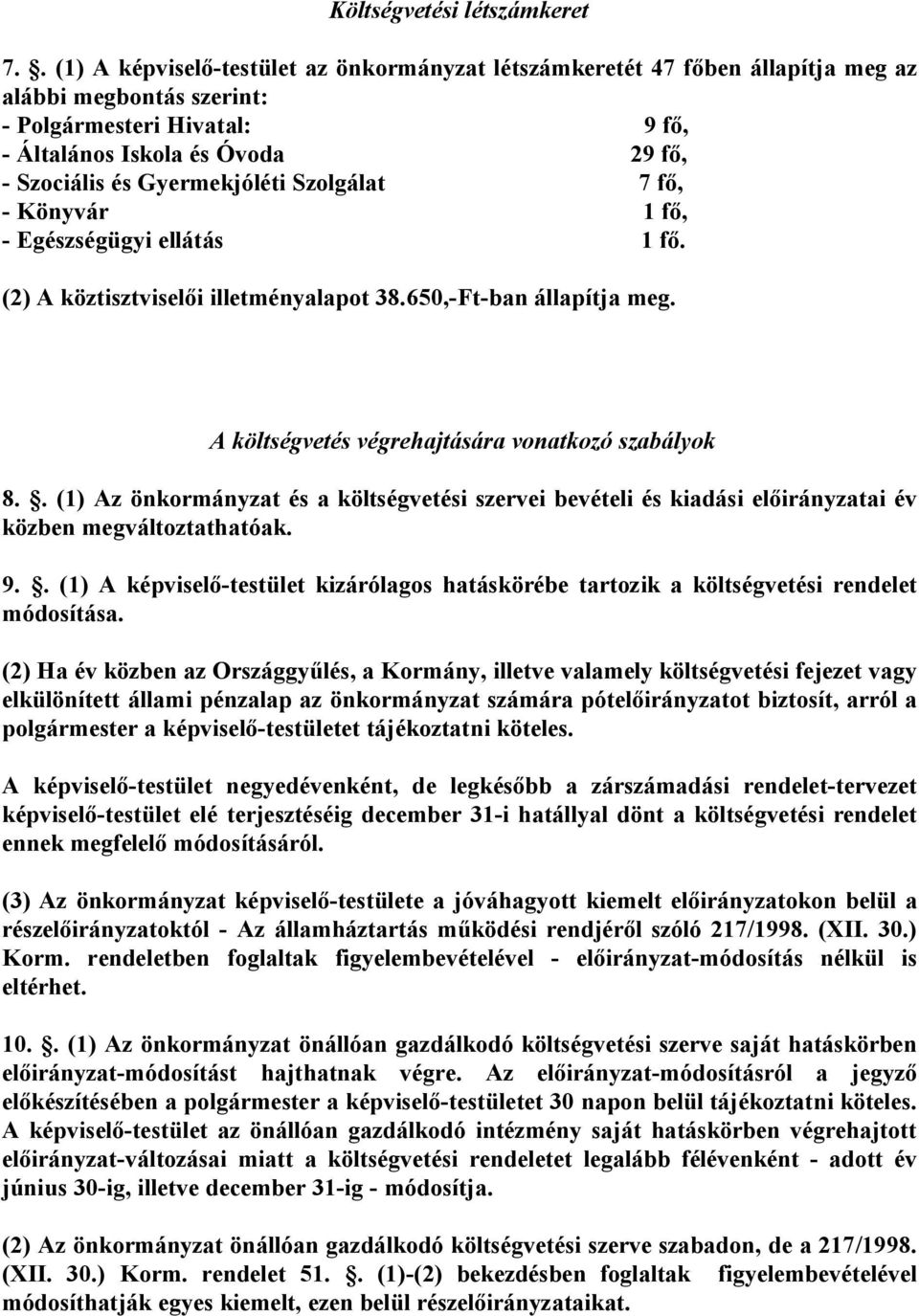 Költségvetési létszámkeret

7. . (1) A képviselő-testület az önkormányzat létszámkeretét 47 főben állapítja meg az alábbi megbontás szerint:
- Polgármesteri Hivatal: 9 fő,
- Általános Iskola és Óvoda 29 fő,
- Szociális és Gyermekjóléti Szolgálat 7 fő,
- Könyvár 1 fő,
- Egészségügyi ellátás 1 fő.

(2) A köztisztviselői illetményalapot 38.650,-Ft-ban állapítja meg.

A költségvetés végrehajtására vonatkozó szabályok

8. . (1) Az önkormányzat és a költségvetési szervei bevételi és kiadási előirányzatai év közben megváltoztathatóak.

9. . (1) A képviselő-testület kizárólagos hatáskörébe tartozik a költségvetési rendelet módosítása.

(2) Ha év közben az Országgyűlés, a Kormány, illetve valamely költségvetési fejezet vagy elkülönített állami pénzalap az önkormányzat számára pótelőirányzatot biztosít, arról a polgármester a képviselő-testületet tájékoztatni köteles.

A képviselő-testület negyedévenként, de legkésőbb a zárszámadási rendelet-tervezet képviselő-testület elé terjesztéséig december 31-i hatállyal dönt a költségvetési rendelet ennek megfelelő módosításáról.

(3) Az önkormányzat képviselő-testülete a jóváhagyott kiemelt előirányzatokon belül a részelőirányzatoktól - Az államháztartás működési rendjéről szóló 217/1998. (XII. 30.) Korm. rendeletben foglaltak figyelembevételével - előirányzat-módosítás nélkül is eltérhet.

10. . (1) Az önkormányzat önállóan gazdálkodó költségvetési szerve saját hatáskörben előirányzat-módosítást hajthatnak végre. Az előirányzat-módosításról a jegyző előkészítésében a polgármester a képviselő-testületet 30 napon belül tájékoztatni köteles. A képviselő-testület az önállóan gazdálkodó intézmény saját hatáskörben végrehajtott előirányzat-változásai miatt a költségvetési rendeletet legalább félévenként - adott év június 30-ig, illetve december 31-ig - módosítja.

(2) Az önkormányzat önállóan gazdálkodó költségvetési szerve szabadon, de a 217/1998. (XII. 30.) Korm. rendelet 51. . (1)-(2) bekezdésben foglaltak figyelembevételével módosíthatják egyes kiemelt, ezen belül részelőirányzataikat.